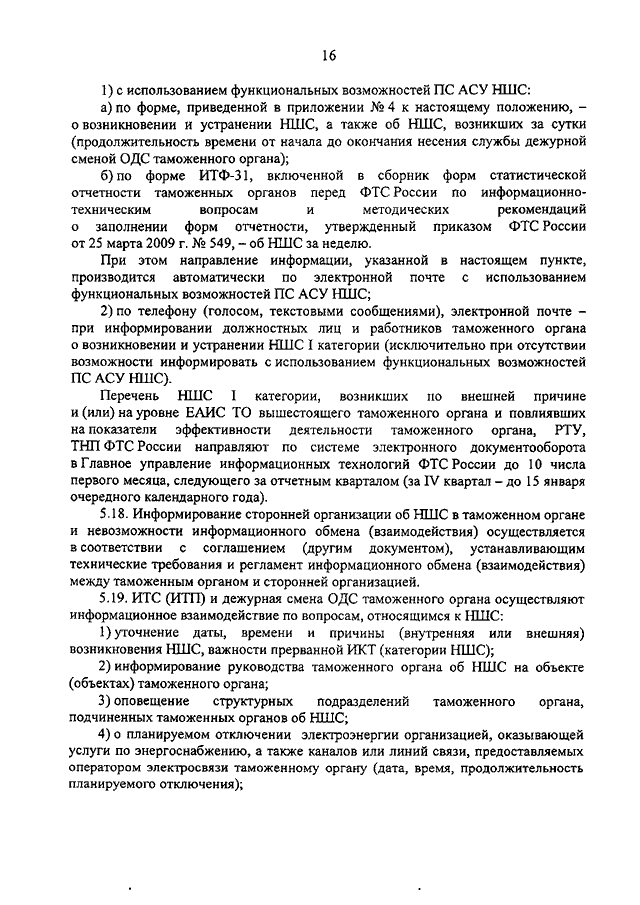 16

1) с использованием функциональных возможностей ПС АСУ НШС:

а) по форме, приведенной в приложении № 4 к настоящему положению, – о возникновении и устранении НШС, а также об НШС, возникших за сутки (продолжительность времени от начала до окончания несения службы дежурной сменой ОДС таможенного органа);

б) по форме ИТФ-31, включенной в сборник форм статистической отчетности таможенных органов перед ФТС России по информационно-техническим вопросам и методических рекомендаций о заполнении форм отчетности, утвержденный приказом ФТС России от 25 марта 2009 г. № 549, – об НШС за неделю.

При этом направление информации, указанной в настоящем пункте, производится автоматически по электронной почте с использованием функциональных возможностей ПС АСУ НШС;

2) по телефону (голосом, текстовыми сообщениями), электронной почте – при информировании должностных лиц и работников таможенного органа о возникновении и устранении НШС I категории (исключительно при отсутствии возможности информировать с использованием функциональных возможностей ПС АСУ НШС).

Перечень НШС I категории, возникших по внешней причине и (или) на уровне ЕАИС ТО вышестоящего таможенного органа и повлиявших на показатели эффективности деятельности таможенного органа, РТУ, ТНП ФТС России направляют по системе электронного документооборота в Главное управление информационных технологий ФТС России до 10 числа первого месяца, следующего за отчетным кварталом (за IV квартал – до 15 января очередного календарного года).

5.18. Информирование сторонней организации об НШС в таможенном органе и невозможности информационного обмена (взаимодействия) осуществляется в соответствии с соглашением (другим документом), устанавливающим технические требования и регламент информационного обмена (взаимодействия) между таможенным органом и сторонней организацией.

5.19. ИТС (ИТП) и дежурная смена ОДС таможенного органа осуществляют информационное взаимодействие по вопросам, относящимся к НШС:

1) уточнение даты, времени и причины (внутренняя или внешняя) возникновения НШС, важности прерванной ИКТ (категории НШС);

2) информирование руководства таможенного органа об НШС на объекте (объектах) таможенного органа;

3) оповещение структурных подразделений таможенного органа, подчиненных таможенных органов об НШС;

4) о планируемом отключении электроэнергии организацией, оказывающей услуги по энергоснабжению, а также каналов или линий связи, предоставляемых оператором электросвязи таможенному органу (дата, время, продолжительность планируемого отключения).